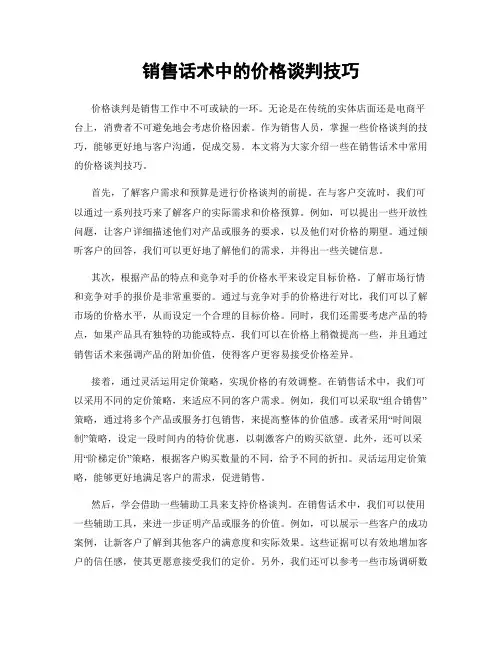 销售话术中的价格谈判技巧

价格谈判是销售工作中不可或缺的一环。无论是在传统的实体店面还是电商平台上，消费者不可避免地会考虑价格因素。作为销售人员，掌握一些价格谈判的技巧，能够更好地与客户沟通，促成交易。本文将为大家介绍一些在销售话术中常用的价格谈判技巧。

首先，了解客户需求和预算是进行价格谈判的前提。在与客户交流时，我们可以通过一系列技巧来了解客户的实际需求和价格预算。例如，可以提出一些开放性问题，让客户详细描述他们对产品或服务的要求，以及他们对价格的期望。通过倾听客户的回答，我们可以更好地了解他们的需求，并得出一些关键信息。

其次，根据产品的特点和竞争对手的价格水平来设定目标价格。了解市场行情和竞争对手的报价是非常重要的。通过与竞争对手的价格进行对比，我们可以了解市场的价格水平，从而设定一个合理的目标价格。同时，我们还需要考虑产品的特点，如果产品具有独特的功能或特点，我们可以在价格上稍微提高一些，并且通过销售话术来强调产品的附加价值，使得客户更容易接受价格差异。

接着，通过灵活运用定价策略，实现价格的有效调整。在销售话术中，我们可以采用不同的定价策略，来适应不同的客户需求。例如，我们可以采取“组合销售”策略，通过将多个产品或服务打包销售，来提高整体的价值感。或者采用“时间限制”策略，设定一段时间内的特价优惠，以刺激客户的购买欲望。此外，还可以采用“阶梯定价”策略，根据客户购买数量的不同，给予不同的折扣。灵活运用定价策略，能够更好地满足客户的需求，促进销售。

然后，学会借助一些辅助工具来支持价格谈判。在销售话术中，我们可以使用一些辅助工具，来进一步证明产品或服务的价值。例如，可以展示一些客户的成功案例，让新客户了解到其他客户的满意度和实际效果。这些证据可以有效地增加客户的信任感，使其更愿意接受我们的定价。另外，我们还可以参考一些市场调研数